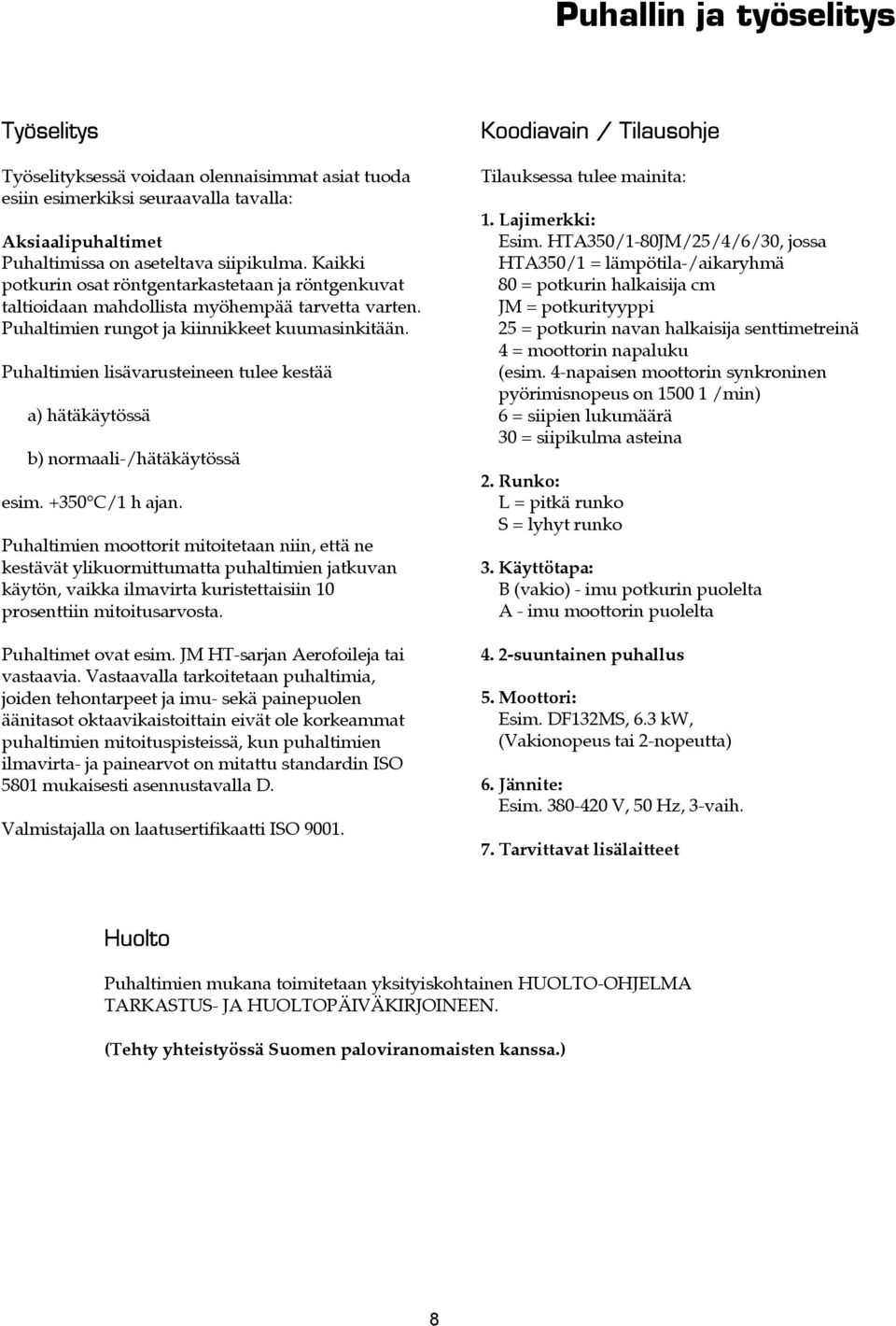 Puhallin ja työselitys

Työselitys

Työselityksessä voidaan olennaisimmat asiat tuoda esiin esimerkiksi seuraavalla tavalla:

Aksiaalipuhaltimet
Puhaltimissa on aseteltava siipikulma. Kaikki potkurin osat röntgentarkastetaan ja röntgenkuvat taltioidaan mahdollista myöhempää tarvetta varten. Puhaltimien rungot ja kiinnikkeet kuumasinkitään.

Puhaltimien lisävarusteineen tulee kestää

a) hätäkäytössä

b) normaali-/hätäkäytössä

esim. +350°C/1 h ajan.

Puhaltimien moottorit mitoitetaan niin, että ne kestävät ylikuormittumatta puhaltimien jatkuvan käytön, vaikka ilmavirta kuristettaisiin 10 prosenttiin mitoitusarvosta.

Puhaltimet ovat esim. JM HT-sarjan Aerofoileja tai vastaavia. Vastaavalla tarkoitetaan puhaltimia, joiden tehontarpeet ja imu- sekä painepuolen äänitasot oktaavikaistoittain eivät ole korkeammat puhaltimien mitoituspisteissä, kun puhaltimien ilmavirta- ja painearvot on mitattu standardin ISO 5801 mukaisesti asennustavalla D.

Valmistajalla on laatusertifikaatti ISO 9001.

Koodiavain / Tilausohje

Tilauksessa tulee mainita:

1. Lajimerkki:
Esim. HTA350/1-80JM/25/4/6/30, jossa
HTA350/1 = lämpötila-/aikaryhmä
80 = potkurin halkaisija cm
JM = potkurityyppi
25 = potkurin navan halkaisija senttimetreinä
4 = moottorin napaluku
(esim. 4-napaisen moottorin synkroninen pyörimisnopeus on 1500 1 /min)
6 = siipien lukumäärä
30 = siipikulma asteina

2. Runko:
L = pitkä runko
S = lyhyt runko

3. Käyttötapa:
B (vakio) - imu potkurin puolelta
A - imu moottorin puolelta

4. 2-suuntainen puhallus

5. Moottori:
Esim. DF132MS, 6.3 kW,
(Vakionopeus tai 2-nopeutta)

6. Jännite:
Esim. 380-420 V, 50 Hz, 3-vaih.

7. Tarvittavat lisälaitteet

Huolto

Puhaltimien mukana toimitetaan yksityiskohtainen HUOLTO-OHJELMA TARKASTUS- JA HUOLTOPÄIVÄKIRJOINEEN.

(Tehty yhteistyössä Suomen paloviranomaisten kanssa.)

8